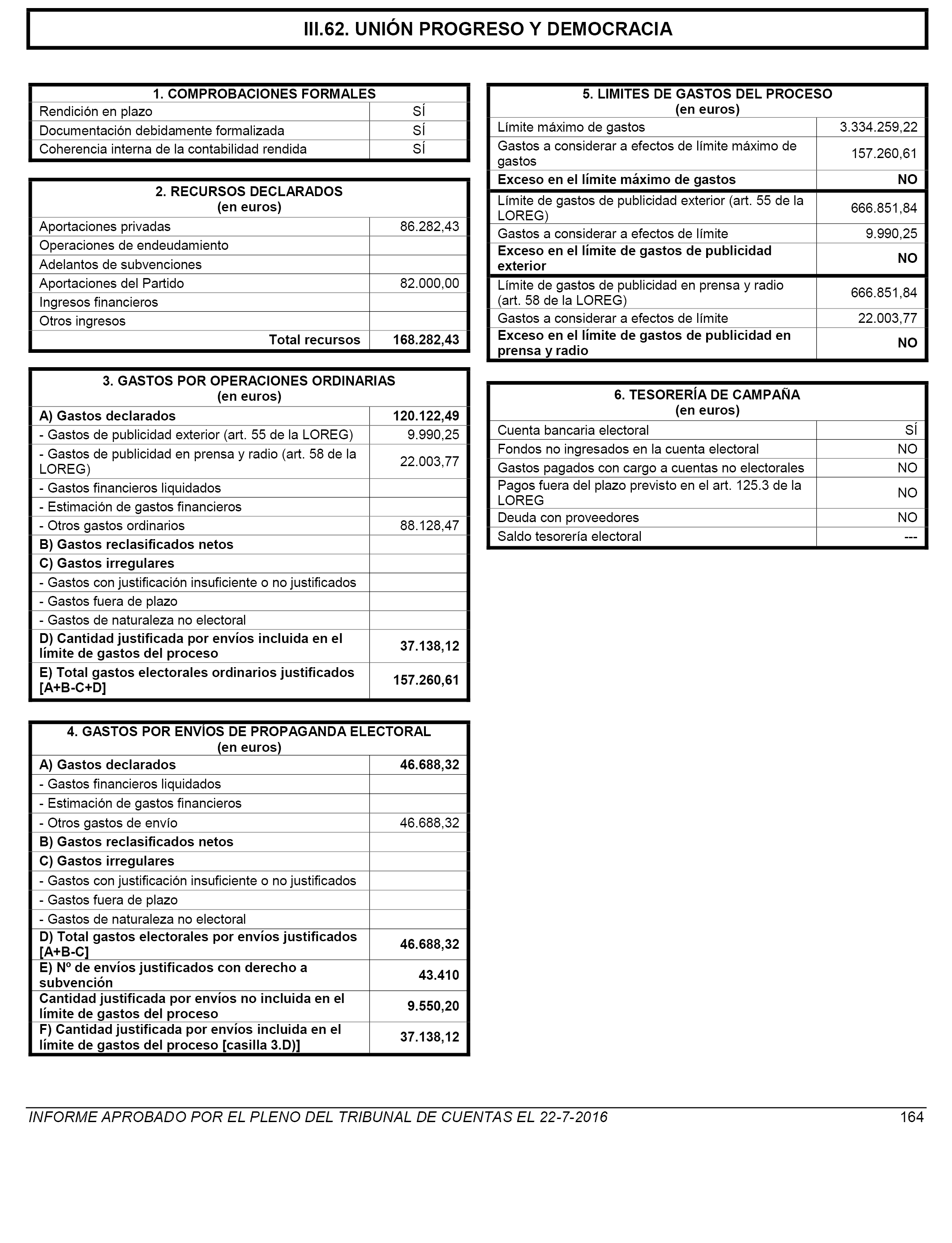 III.62. UNIÓN PROGRESO Y DEMOCRACIA

| 1. COMPROBACIONES FORMALES | |
|---|---|
| Rendición en plazo | SÍ |
| Documentación debidamente formalizada | SÍ |
| Coherencia interna de la contabilidad rendida | SÍ |

| 2. RECURSOS DECLARADOS (en euros) | |
|---|---|
| Aportaciones privadas | 86.282,43 |
| Operaciones de endeudamiento | |
| Adelantos de subvenciones | |
| Aportaciones del Partido | 82.000,00 |
| Ingresos financieros | |
| Otros ingresos | |
| Total recursos | 168.282,43 |

| 3. GASTOS POR OPERACIONES ORDINARIAS (en euros) | |
|---|---|
| A) Gastos declarados | 120.122,49 |
| - Gastos de publicidad exterior (art. 55 de la LOREG) | 9.990,25 |
| - Gastos de publicidad en prensa y radio (art. 58 de la LOREG) | 22.003,77 |
| - Gastos financieros liquidados | |
| - Estimación de gastos financieros | |
| - Otros gastos ordinarios | 88.128,47 |
| B) Gastos reclasificados netos | |
| C) Gastos irregulares | |
| - Gastos con justificación insuficiente o no justificados | |
| - Gastos fuera de plazo | |
| - Gastos de naturaleza no electoral | |
| D) Cantidad justificada por envíos incluida en el límite de gastos del proceso | 37.138,12 |
| E) Total gastos electorales ordinarios justificados [A+B-C+D] | 157.260,61 |

| 4. GASTOS POR ENVÍOS DE PROPAGANDA ELECTORAL (en euros) | |
|---|---|
| A) Gastos declarados | 46.688,32 |
| - Gastos financieros liquidados | |
| - Estimación de gastos financieros | |
| - Otros gastos de envío | 46.688,32 |
| B) Gastos reclasificados netos | |
| C) Gastos irregulares | |
| - Gastos con justificación insuficiente o no justificados | |
| - Gastos fuera de plazo | |
| - Gastos de naturaleza no electoral | |
| D) Total gastos electorales por envíos justificados [A+B-C] | 46.688,32 |
| E) Nº de envíos justificados con derecho a subvención | 43.410 |
| Cantidad justificada por envíos no incluida en el límite de gastos del proceso | 9.550,20 |
| F) Cantidad justificada por envíos incluida en el límite de gastos del proceso [casilla 3.D)] | 37.138,12 |

| 5. LIMITES DE GASTOS DEL PROCESO (en euros) | |
|---|---|
| Límite máximo de gastos | 3.334.259,22 |
| Gastos a considerar a efectos de límite máximo de gastos | 157.260,61 |
| Exceso en el límite máximo de gastos | NO |
| Límite de gastos de publicidad exterior (art. 55 de la LOREG) | 666.851,84 |
| Gastos a considerar a efectos de límite | 9.990,25 |
| Exceso en el límite de gastos de publicidad exterior | NO |
| Límite de gastos de publicidad en prensa y radio (art. 58 de la LOREG) | 666.851,84 |
| Gastos a considerar a efectos de límite | 22.003,77 |
| Exceso en el límite de gastos de publicidad en prensa y radio | NO |

| 6. TESORERÍA DE CAMPAÑA (en euros) | |
|---|---|
| Cuenta bancaria electoral | SÍ |
| Fondos no ingresados en la cuenta electoral | NO |
| Gastos pagados con cargo a cuentas no electorales | NO |
| Pagos fuera del plazo previsto en el art. 125.3 de la LOREG | NO |
| Deuda con proveedores | NO |
| Saldo tesorería electoral | --- |

INFORME APROBADO POR EL PLENO DEL TRIBUNAL DE CUENTAS EL 22-7-2016 164